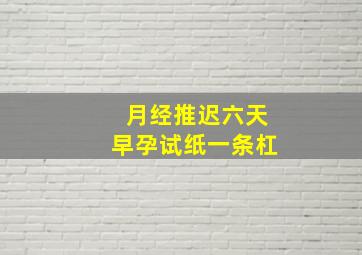 月经推迟六天
早孕试纸一条杠